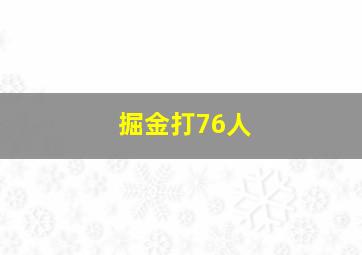 掘金打76人